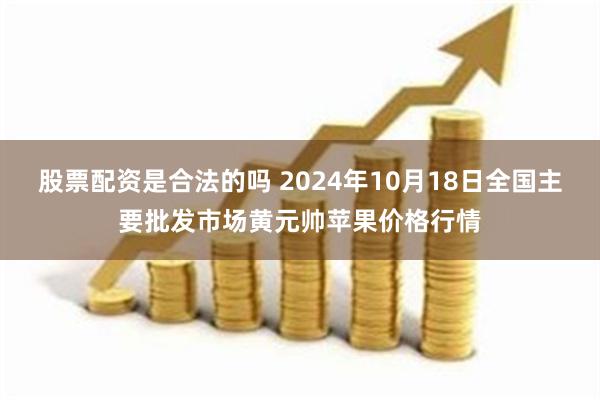 股票配资是合法的吗 2024年10月18日全国主要批发市场黄元帅苹果价格行情